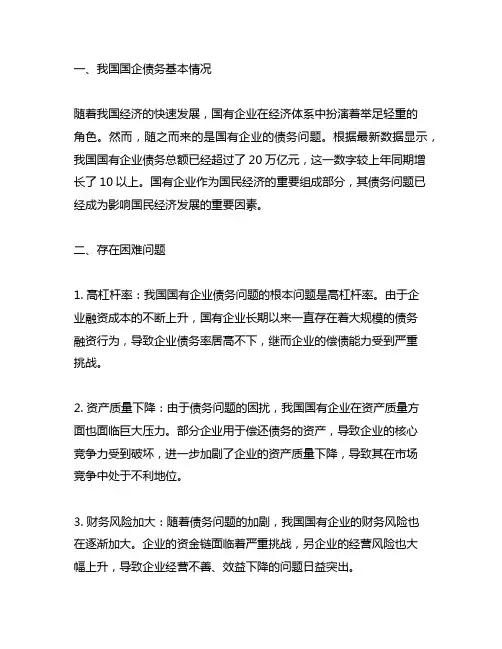 一、我国国企债务基本情况

随着我国经济的快速发展，国有企业在经济体系中扮演着举足轻重的角色。然而，随之而来的是国有企业的债务问题。根据最新数据显示，我国国有企业债务总额已经超过了 20 万亿元，这一数字较上年同期增长了 10 以上。国有企业作为国民经济的重要组成部分，其债务问题已经成为影响国民经济发展的重要因素。

二、存在困难问题

1. 高杠杆率：我国国有企业债务问题的根本问题是高杠杆率。由于企业融资成本的不断上升，国有企业长期以来一直存在着大规模的债务融资行为，导致企业债务率居高不下，继而企业的偿债能力受到严重挑战。

2. 资产质量下降：由于债务问题的困扰，我国国有企业在资产质量方面也面临巨大压力。部分企业用于偿还债务的资产，导致企业的核心竞争力受到破坏，进一步加剧了企业的资产质量下降，导致其在市场竞争中处于不利地位。

3. 财务风险加大：随着债务问题的加剧，我国国有企业的财务风险也在逐渐加大。企业的资金链面临着严重挑战，另企业的经营风险也大幅上升，导致企业经营不善、效益下降的问题日益突出。